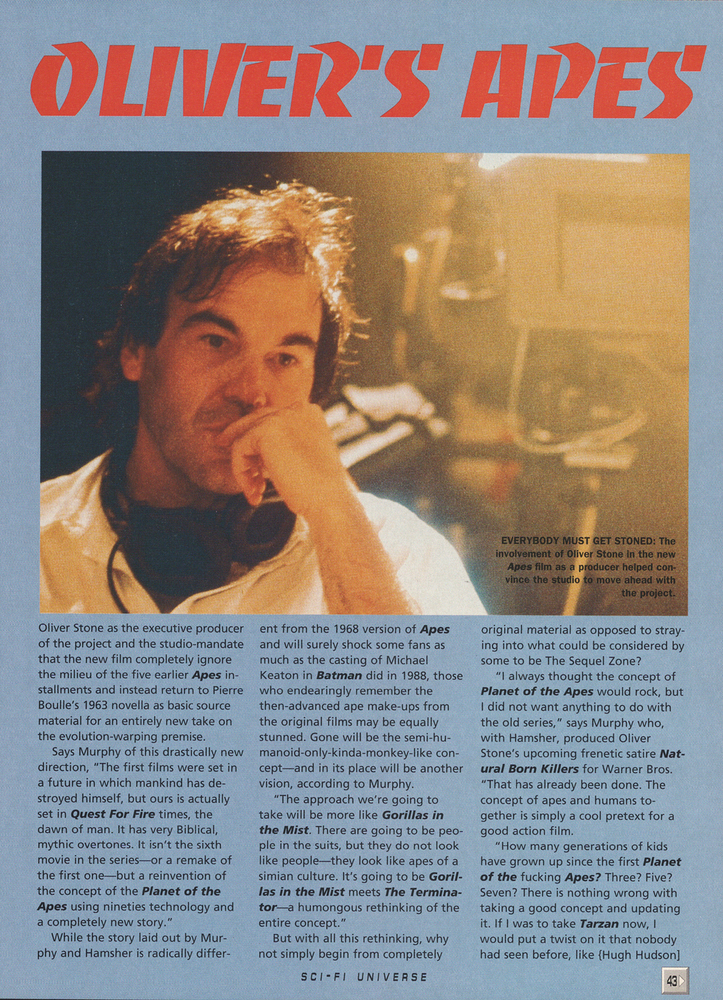 OLIVER'S APES

EVERYBODY MUST GET STONED: The involvement of Oliver Stone in the new Apes film as a producer helped convince the studio to move ahead with the project.

Oliver Stone as the executive producer of the project and the studio-mandate that the new film completely ignore the milieu of the five earlier Apes installments and instead return to Pierre Boulle's 1963 novella as basic source material for an entirely new take on the evolution-warping premise.

Says Murphy of this drastically new direction, "The first films were set in a future in which mankind has destroyed himself, but ours is actually set in Quest For Fire times, the dawn of man. It has very Biblical, mythic overtones. It isn't the sixth movie in the series—or a remake of the first one—but a reinvention of the concept of the Planet of the Apes using nineties technology and a completely new story."

While the story laid out by Murphy and Hamsher is radically different from the 1968 version of Apes and will surely shock some fans as much as the casting of Michael Keaton in Batman did in 1988, those who endearingly remember the then-advanced ape make-ups from the original films may be equally stunned. Gone will be the semi-humanoid-only-kinda-monkey-like concept—and in its place will be another vision, according to Murphy.

"The approach we're going to take will be more like Gorillas in the Mist. There are going to be people in the suits, but they do not look like people—they look like apes of a simian culture. It's going to be Gorillas in the Mist meets The Terminator—a humongous rethinking of the entire concept."

But with all this rethinking, why not simply begin from completely original material as opposed to straying into what could be considered by some to be The Sequel Zone?

"I always thought the concept of Planet of the Apes would rock, but I did not want anything to do with the old series," says Murphy who, with Hamsher, produced Oliver Stone's upcoming frenetic satire Natural Born Killers for Warner Bros. "That has already been done. The concept of apes and humans together is simply a cool pretext for a good action film.

"How many generations of kids have grown up since the first Planet of the fucking Apes? Three? Five? Seven? There is nothing wrong with taking a good concept and updating it. If I was to take Tarzan now, I would put a twist on it that nobody had seen before, like [Hugh Hudson]

SCI-FI UNIVERSE

43